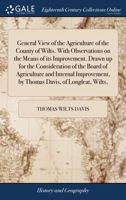 GALE

Eighteenth Century Collections Online

General View of the Agriculture of the County of Wilts. With Observations on the Means of its Improvement. Drawn up for the Consideration of the Board of Agriculture and Internal Improvement, by Thomas Davis, of Longleat, Wilts,

THOMAS WILTS DAVIS

History and Geography